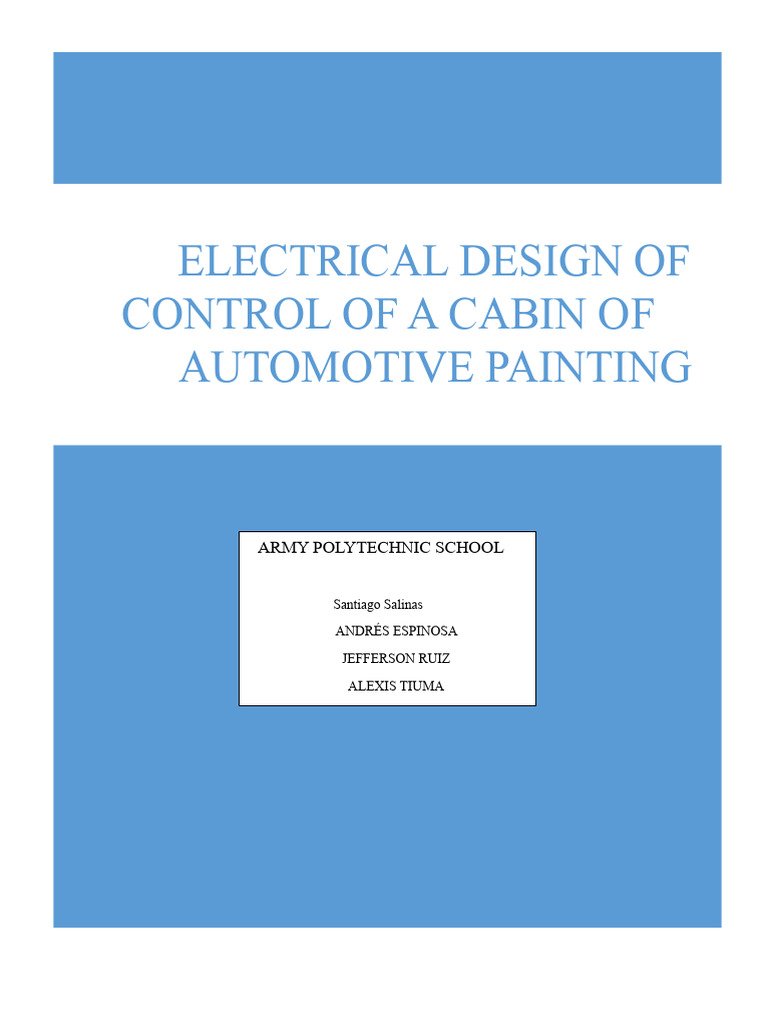 ELECTRICAL DESIGN OF CONTROL OF A CABIN OF AUTOMOTIVE PAINTING

ARMY POLYTECHNIC SCHOOL

Santiago Salinas
ANDRÉS ESPINOSA
JEFFERSON RUIZ
ALEXIS TIUMA